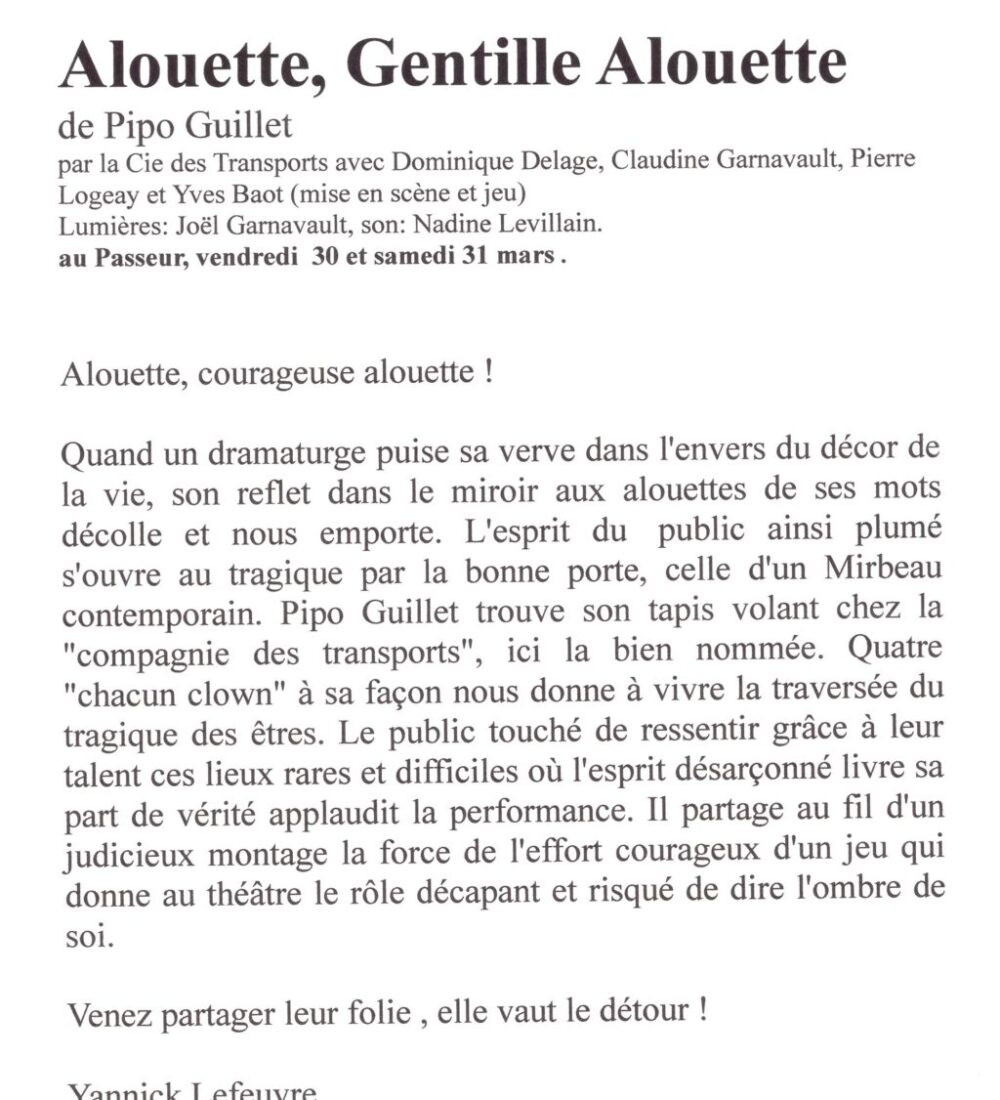 Alouette, Gentille Alouette

de Pipo Guillet

par la Cie des Transports avec Dominique Delage, Claudine Garnavault, Pierre Logeay et Yves Baot (mise en scène et jeu)
Lumières: Joël Garnavault, son: Nadine Levillain.
au Passeur, vendredi 30 et samedi 31 mars .

Alouette, courageuse alouette !

Quand un dramaturge puise sa verve dans l'envers du décor de la vie, son reflet dans le miroir aux alouettes de ses mots décolle et nous emporte. L'esprit du public ainsi plumé s'ouvre au tragique par la bonne porte, celle d'un Mirbeau contemporain. Pipo Guillet trouve son tapis volant chez la "compagnie des transports", ici la bien nommée. Quatre "chacun clown" à sa façon nous donne à vivre la traversée du tragique des êtres. Le public touché de ressentir grâce à leur talent ces lieux rares et difficiles où l'esprit désarçonné livre sa part de vérité applaudit la performance. Il partage au fil d'un judicieux montage la force de l'effort courageux d'un jeu qui donne au théâtre le rôle décapant et risqué de dire l'ombre de soi.

Venez partager leur folie , elle vaut le détour !

Yannick Lefeuvre